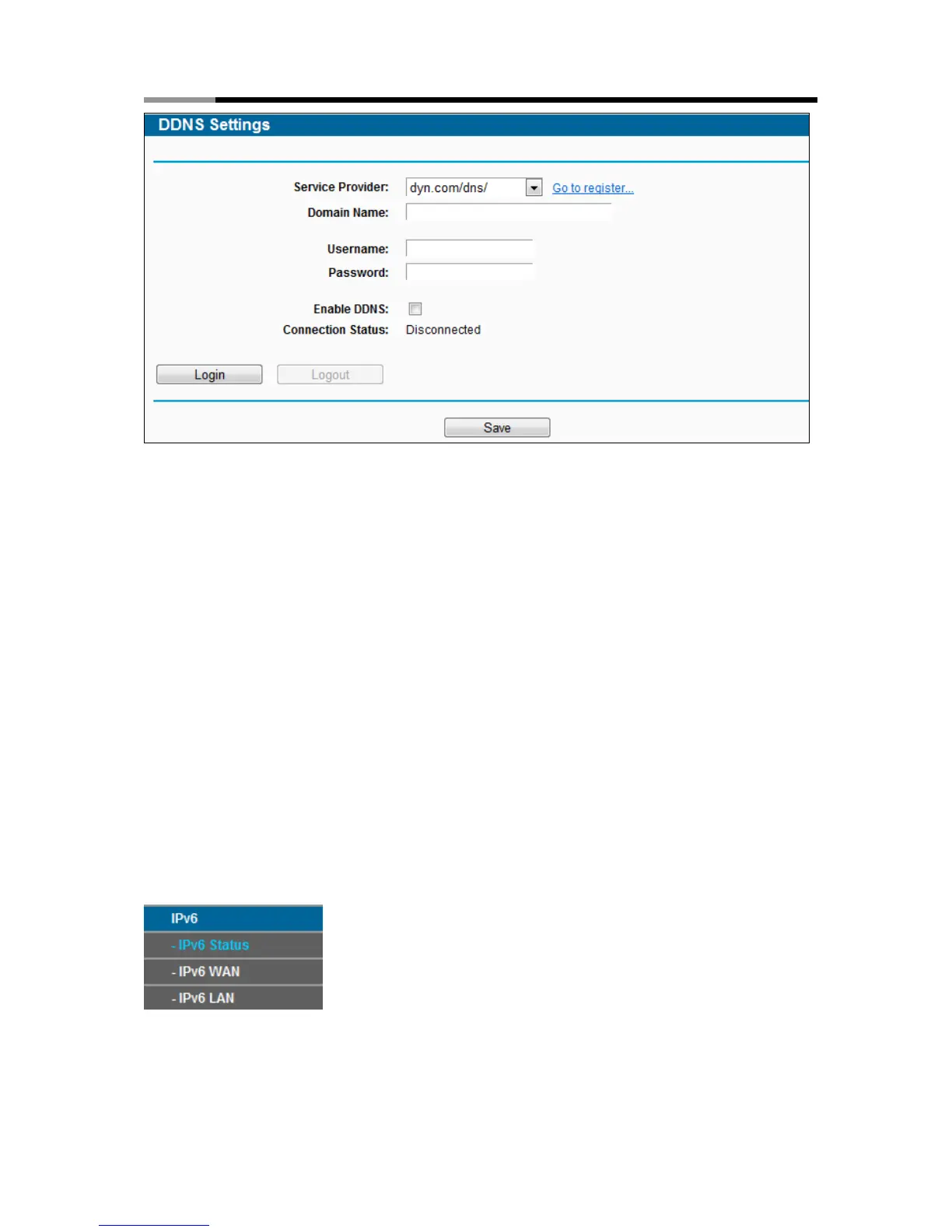 DDNS Settings

Service Provider: dyn.com/dns/ Go to register...
Domain Name:

Username:
Password:

Enable DDNS: ☐
Connection Status: Disconnected

Login Logout

Save

IPv6
- IPv6 Status
- IPv6 WAN
- IPv6 LAN